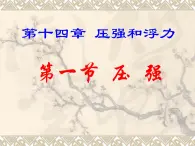 第十四章 压强和浮力

第一节 压 强